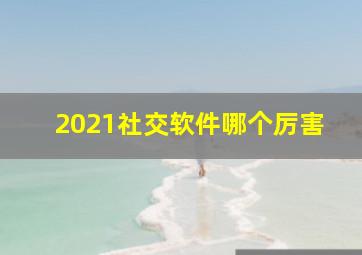 2021社交软件哪个厉害